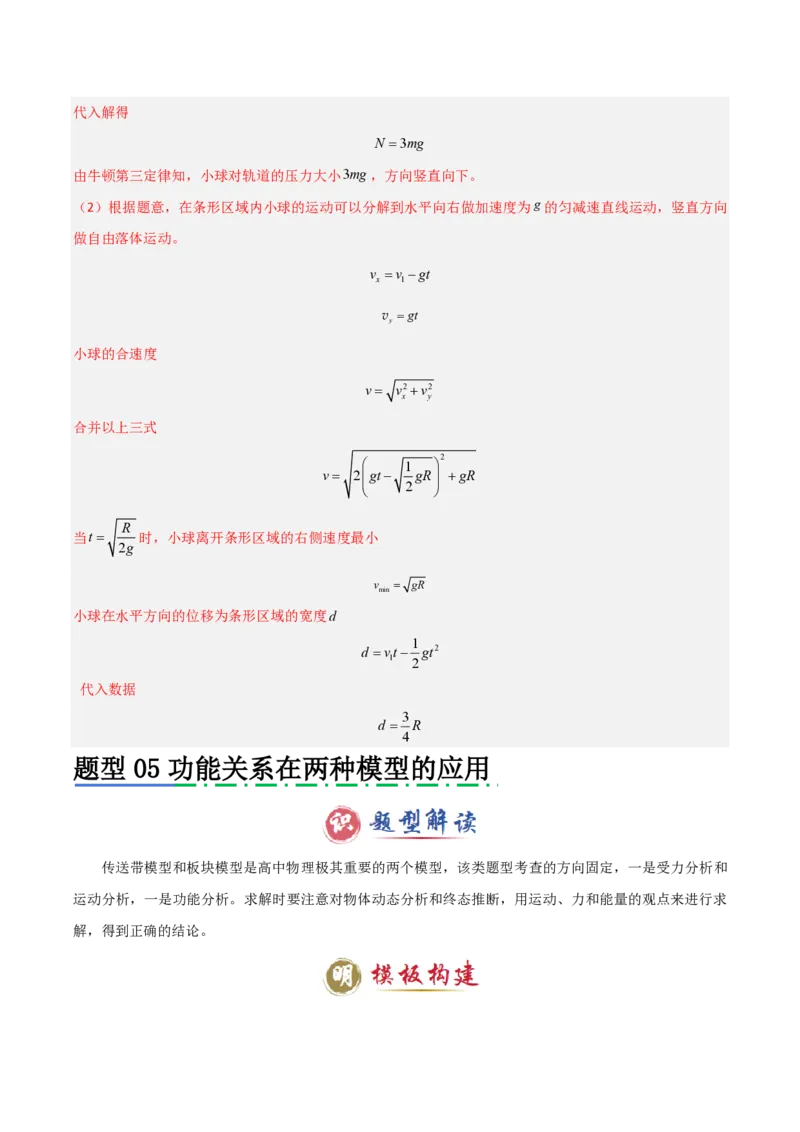 代入解得

$N = 3mg$

由牛顿第三定律知，小球对轨道的压力大小$3mg$，方向竖直向下。

（2）根据题意，在条形区域内小球的运动可以分解到水平向右做加速度为$g$的匀减速直线运动，竖直方向做自由落体运动。

$v_x = v_1 - gt$

$v_y = gt$

小球的合速度

$v = \sqrt{v_x^2 + v_y^2}$

合并以上三式

$v = \sqrt{2\left(gt - \sqrt{\frac{1}{2}gR}\right)^2 + gR}$

当$t = \sqrt{\frac{R}{2g}}$时，小球离开条形区域的右侧速度最小

$v_{\min} = \sqrt{gR}$

小球在水平方向的位移为条形区域的宽度$d$

$d = v_1 t - \frac{1}{2}gt^2$

代入数据

$d = \frac{3}{4}R$

题型 05 功能关系在两种模型的应用

识 题型解读

传送带模型和板块模型是高中物理极其重要的两个模型，该类题型考查的方向固定，一是受力分析和运动分析，一是功能分析。求解时要注意对物体动态分析和终态推断，用运动、力和能量的观点来进行求解，得到正确的结论。

明 模板构建